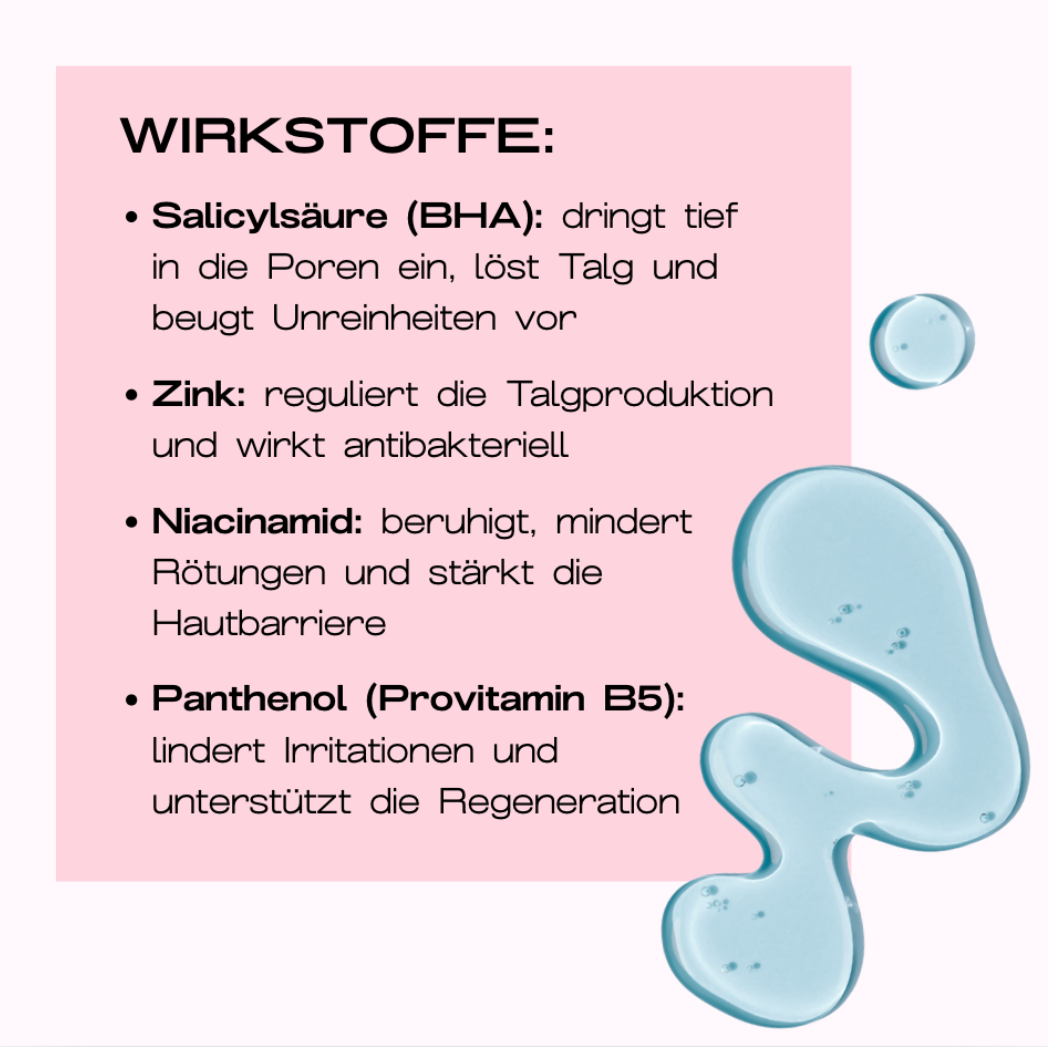 WIRKSTOFFE:

• Salicylsäure (BHA): dringt tief in die Poren ein, löst Talg und beugt Unreinheiten vor

• Zink: reguliert die Talgproduktion und wirkt antibakteriell

• Niacinamid: beruhigt, mindert Rötungen und stärkt die Hautbarriere

• Panthenol (Provitamin B5): lindert Irritationen und unterstützt die Regeneration